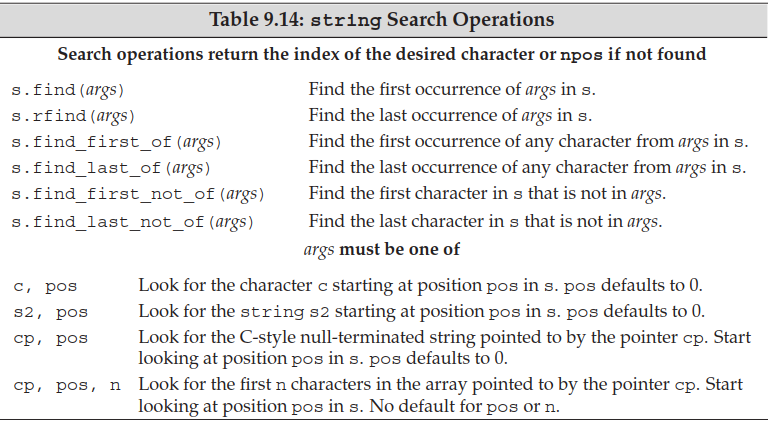 Table 9.14: string Search Operations

Search operations return the index of the desired character or npos if not found

| | |
|---|---|
| s.find(args) | Find the first occurrence of args in s. |
| s.rfind(args) | Find the last occurrence of args in s. |
| s.find_first_of(args) | Find the first occurrence of any character from args in s. |
| s.find_last_of(args) | Find the last occurrence of any character from args in s. |
| s.find_first_not_of(args) | Find the first character in s that is not in args. |
| s.find_last_not_of(args) | Find the last character in s that is not in args. |

args must be one of

| | |
|---|---|
| c, pos | Look for the character c starting at position pos in s. pos defaults to 0. |
| s2, pos | Look for the string s2 starting at position pos in s. pos defaults to 0. |
| cp, pos | Look for the C-style null-terminated string pointed to by the pointer cp. Start looking at position pos in s. pos defaults to 0. |
| cp, pos, n | Look for the first n characters in the array pointed to by the pointer cp. Start looking at position pos in s. No default for pos or n. |